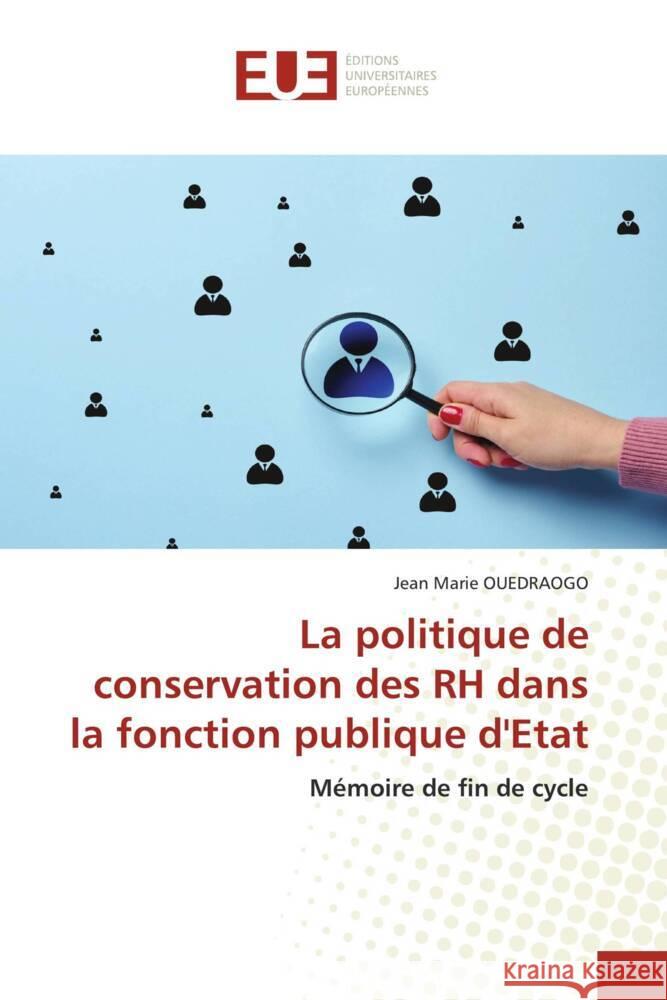 EUE
ÉDITIONS
UNIVERSITAIRES
EUROPÉENNES

Jean Marie OUEDRAOGO

La politique de conservation des RH dans la fonction publique d'Etat

Mémoire de fin de cycle